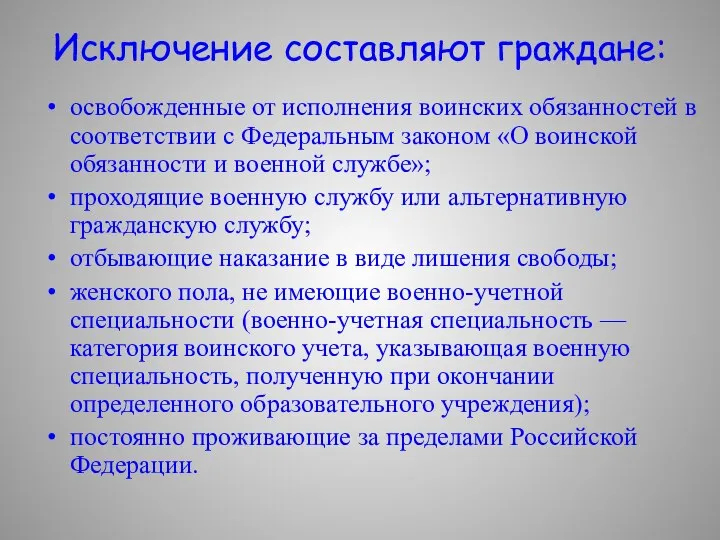 Исключение составляют граждане:

• освобожденные от исполнения воинских обязанностей в соответствии с Федеральным законом «О воинской обязанности и военной службе»;
• проходящие военную службу или альтернативную гражданскую службу;
• отбывающие наказание в виде лишения свободы;
• женского пола, не имеющие военно-учетной специальности (военно-учетная специальность — категория воинского учета, указывающая военную специальность, полученную при окончании определенного образовательного учреждения);
• постоянно проживающие за пределами Российской Федерации.